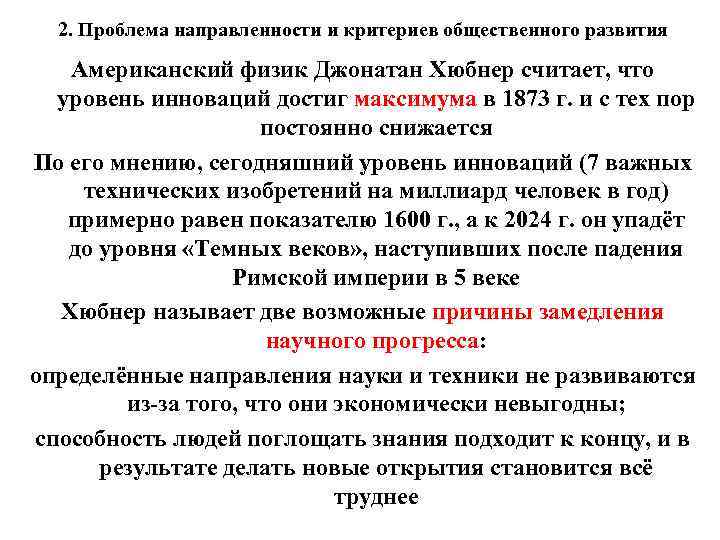 2. Проблема направленности и критериев общественного развития

Американский физик Джонатан Хюбнер считает, что уровень инноваций достиг максимума в 1873 г. и с тех пор постоянно снижается

По его мнению, сегодняшний уровень инноваций (7 важных технических изобретений на миллиард человек в год) примерно равен показателю 1600 г., а к 2024 г. он упадёт до уровня «Темных веков», наступивших после падения Римской империи в 5 веке

Хюбнер называет две возможные причины замедления научного прогресса:

определённые направления науки и техники не развиваются из-за того, что они экономически невыгодны;

способность людей поглощать знания подходит к концу, и в результате делать новые открытия становится всё труднее